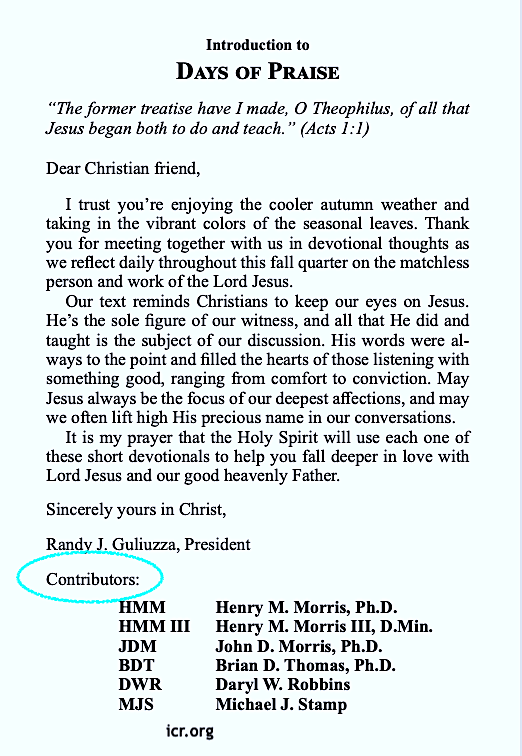 Introduction to
DAYS OF PRAISE

"The former treatise have I made, O Theophilus, of all that Jesus began both to do and teach." (Acts 1:1)

Dear Christian friend,

I trust you're enjoying the cooler autumn weather and taking in the vibrant colors of the seasonal leaves. Thank you for meeting together with us in devotional thoughts as we reflect daily throughout this fall quarter on the matchless person and work of the Lord Jesus.

Our text reminds Christians to keep our eyes on Jesus. He's the sole figure of our witness, and all that He did and taught is the subject of our discussion. His words were always to the point and filled the hearts of those listening with something good, ranging from comfort to conviction. May Jesus always be the focus of our deepest affections, and may we often lift high His precious name in our conversations.

It is my prayer that the Holy Spirit will use each one of these short devotionals to help you fall deeper in love with Lord Jesus and our good heavenly Father.

Sincerely yours in Christ,

Randy J. Guliuzza, President

Contributors:

| | |
|---|---|
| HMM | Henry M. Morris, Ph.D. |
| HMM III | Henry M. Morris III, D.Min. |
| JDM | John D. Morris, Ph.D. |
| BDT | Brian D. Thomas, Ph.D. |
| DWR | Daryl W. Robbins |
| MJS | Michael J. Stamp |

icr.org